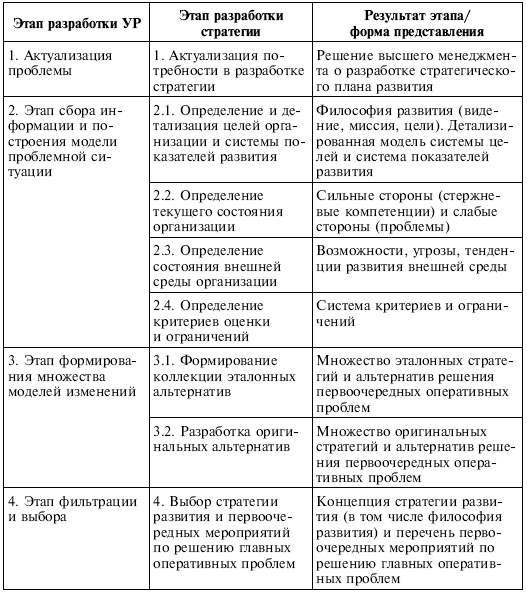 | Этап разработки УР | Этап разработки стратегии | Результат этапа/ форма представления |
|---|---|---|
| 1. Актуализация проблемы | 1. Актуализация потребности в разработке стратегии | Решение высшего менеджмента о разработке стратегического плана развития |
| 2. Этап сбора информации и построения модели проблемной ситуации | 2.1. Определение и детализация целей организации и системы показателей развития | Философия развития (видение, миссия, цели). Детализированная модель системы целей и система показателей развития |
| | 2.2. Определение текущего состояния организации | Сильные стороны (стержневые компетенции) и слабые стороны (проблемы) |
| | 2.3. Определение состояния внешней среды организации | Возможности, угрозы, тенденции развития внешней среды |
| | 2.4. Определение критериев оценки и ограничений | Система критериев и ограничений |
| 3. Этап формирования множества моделей изменений | 3.1. Формирование коллекции эталонных альтернатив | Множество эталонных стратегий и альтернатив решения первоочередных оперативных проблем |
| | 3.2. Разработка оригинальных альтернатив | Множество оригинальных стратегий и альтернатив решения первоочередных оперативных проблем |
| 4. Этап фильтрации и выбора | 4. Выбор стратегии развития и первоочередных мероприятий по решению главных оперативных проблем | Концепция стратегии развития (в том числе философия развития) и перечень первоочередных мероприятий по решению главных оперативных проблем |